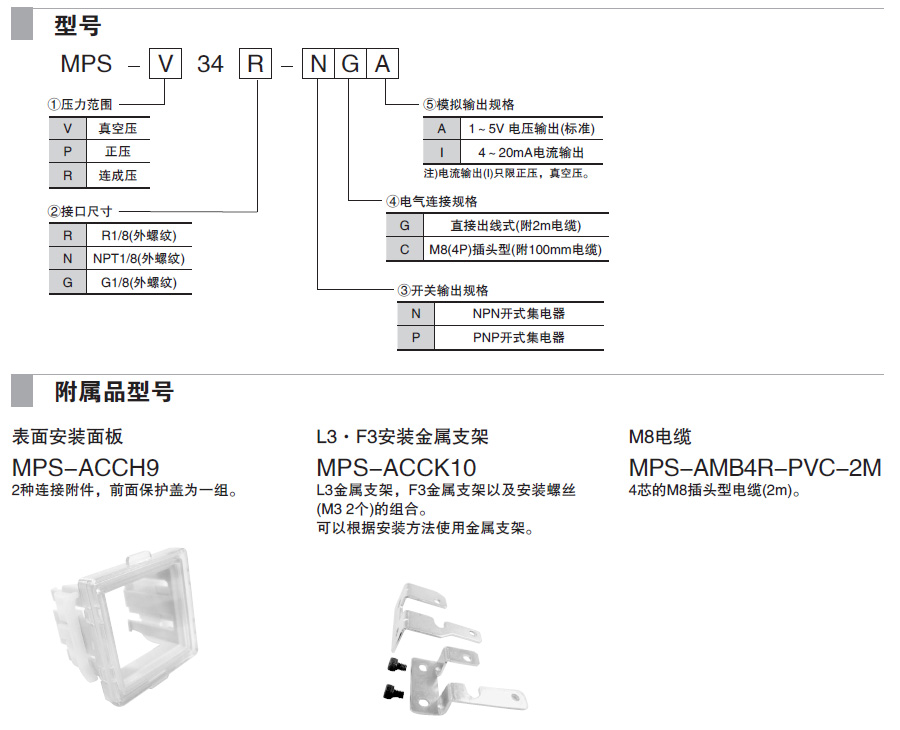 型号

MPS – V 34 R – N G A

①压力范围

| V | 真空压 |
|---|---|
| P | 正压 |
| R | 连成压 |

②接口尺寸

| R | R1/8(外螺纹) |
|---|---|
| N | NPT1/8(外螺纹) |
| G | G1/8(外螺纹) |

⑤模拟输出规格

| A | 1～5V 电压输出(标准) |
|---|---|
| I | 4～20mA电流输出 |

注)电流输出(I)只限正压，真空压。

④电气连接规格

| G | 直接出线式(附2m电缆) |
|---|---|
| C | M8(4P)插头型(附100mm电缆) |

③开关输出规格

| N | NPN开式集电器 |
|---|---|
| P | PNP开式集电器 |

附属品型号

表面安装面板
MPS–ACCH9
2种连接附件，前面保护盖为一组。

L3・F3安装金属支架
MPS–ACCK10
L3金属支架，F3金属支架以及安装螺丝(M3 2个)的组合。
可以根据安装方法使用金属支架。

M8电缆
MPS–AMB4R–PVC–2M
4芯的M8插头型电缆(2m)。